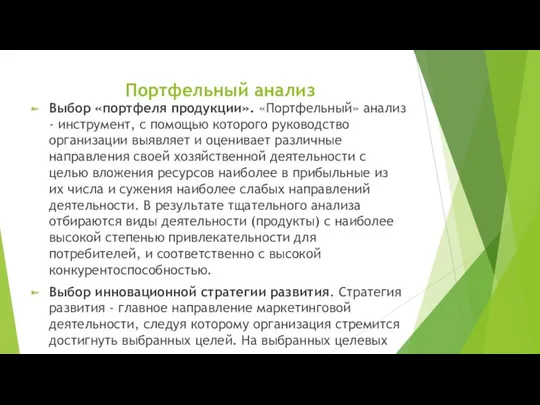 Портфельный анализ

Выбор «портфеля продукции». «Портфельный» анализ - инструмент, с помощью которого руководство организации выявляет и оценивает различные направления своей хозяйственной деятельности с целью вложения ресурсов наиболее в прибыльные из их числа и сужения наиболее слабых направлений деятельности. В результате тщательного анализа отбираются виды деятельности (продукты) с наиболее высокой степенью привлекательности для потребителей, и соответственно с высокой конкурентоспособностью.

Выбор инновационной стратегии развития. Стратегия развития - главное направление маркетинговой деятельности, следуя которому организация стремится достигнуть выбранных целей. На выбранных целевых